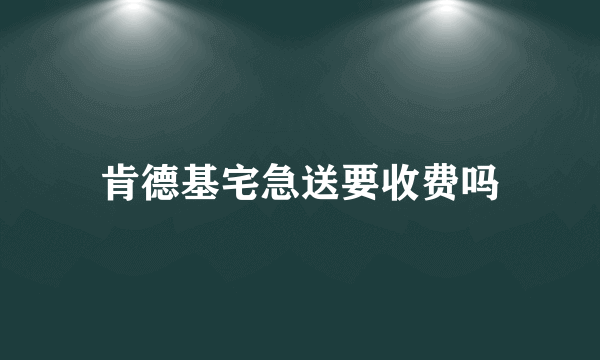 肯德基宅急送要收费吗